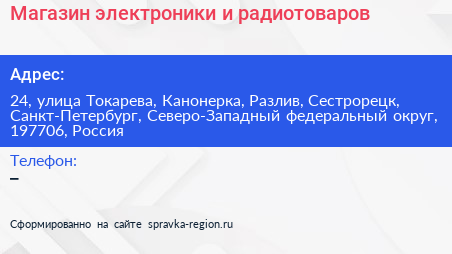 Магазин электроники и радиотоваров

Адрес:

24, улица Токарева, Канонерка, Разлив, Сестрорецк, Санкт-Петербург, Северо-Западный федеральный округ, 197706, Россия

Телефон:

–

Сформированно на сайте spravka-region.ru